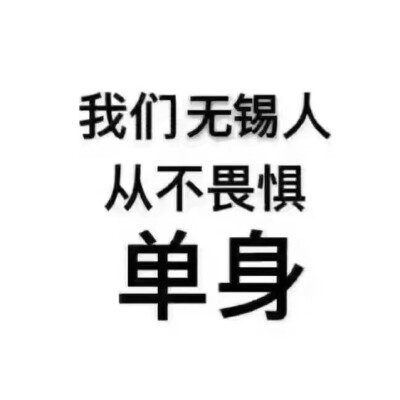 我们无锡人
从不畏惧
单身